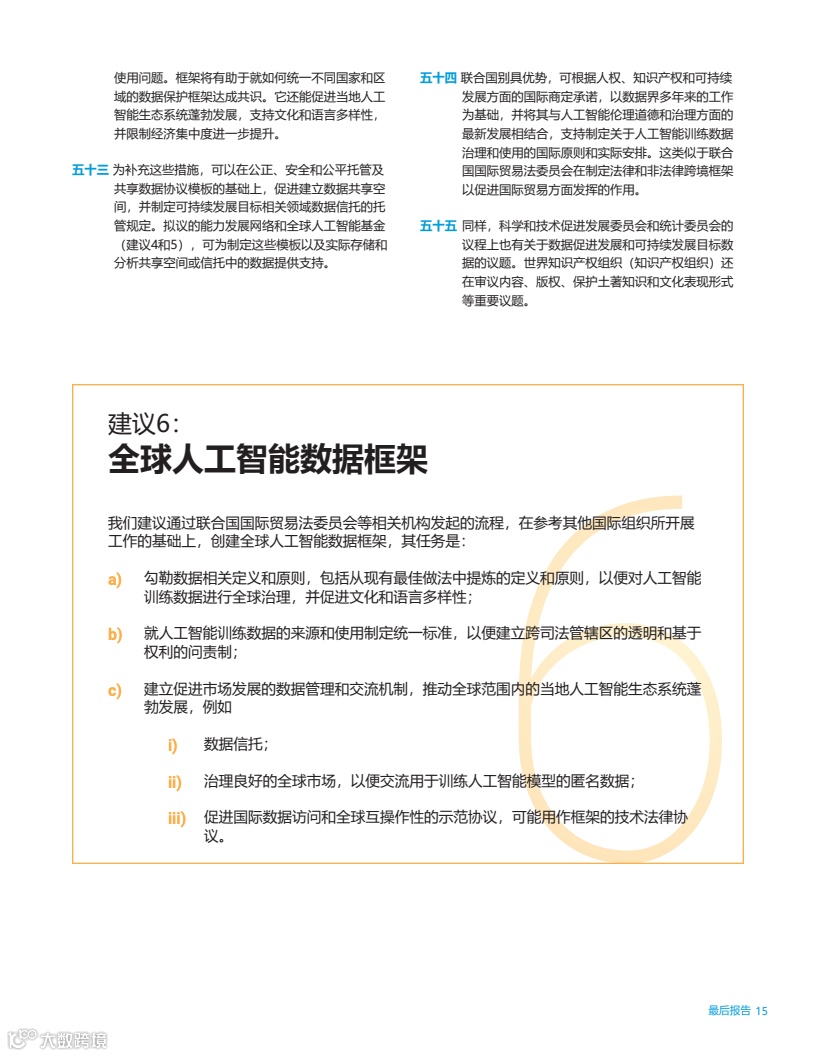 使用问题。框架将有助于就如何统一不同国家和区域的数据保护框架达成共识。它还能促进当地人工智能生态系统蓬勃发展，支持文化和语言多样性，并限制经济集中度进一步提升。

五十三 为补充这些措施，可以在公正、安全和公平托管及共享数据协议模板的基础上，促进建立数据共享空间，并制定可持续发展目标相关领域数据信托的托管规定。拟议的能力发展网络和全球人工智能基金（建议4和5），可为制定这些模板以及实际存储和分析共享空间或信托中的数据提供支持。

五十四 联合国别具优势，可根据人权、知识产权和可持续发展方面的国际商定承诺，以数据界多年来的工作为基础，并将其与人工智能伦理道德和治理方面的最新发展相结合，支持制定关于人工智能训练数据治理和使用的国际原则和实际安排。这类似于联合国国际贸易法委员会在制定法律和非法律跨境框架以促进国际贸易方面发挥的作用。

五十五 同样，科学和技术促进发展委员会和统计委员会的议程上也有关于数据促进发展和可持续发展目标数据的议题。世界知识产权组织（知识产权组织）还在审议内容、版权、保护土著知识和文化表现形式等重要议题。

建议6：
全球人工智能数据框架

我们建议通过联合国国际贸易法委员会等相关机构发起的流程，在参考其他国际组织所开展工作的基础上，创建全球人工智能数据框架，其任务是：

a) 勾勒数据相关定义和原则，包括从现有最佳做法中提炼的定义和原则，以便对人工智能训练数据进行全球治理，并促进文化和语言多样性；

b) 就人工智能训练数据的来源和使用制定统一标准，以便建立跨司法管辖区的透明和基于权利的问责制；

c) 建立促进市场发展的数据管理和交流机制，推动全球范围内的当地人工智能生态系统蓬勃发展，例如

i) 数据信托；

ii) 治理良好的全球市场，以便交流用于训练人工智能模型的匿名数据；

iii) 促进国际数据访问和全球互操作性的示范协议，可能用作框架的技术法律协议。

6

最后报告 15

大数跨境